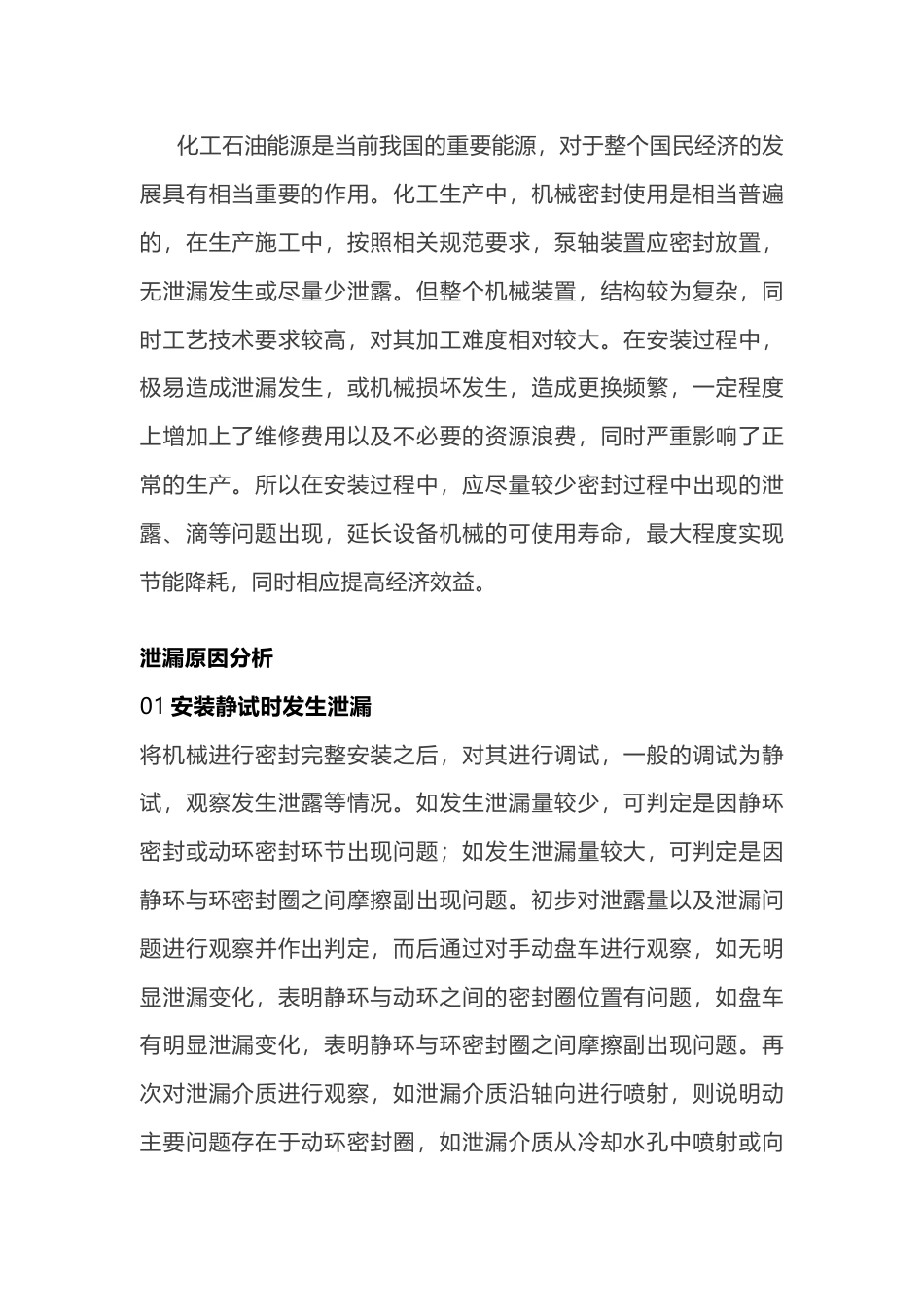 化工石油能源是当前我国的重要能源，对于整个国民经济的发展具有相当重要的作用。化工生产中，机械密封使用是相当普遍的，在生产施工中，按照相关规范要求，泵轴装置应密封放置，无泄漏发生或尽量少泄露。但整个机械装置，结构较为复杂，同时工艺技术要求较高，对其加工难度相对较大。在安装过程中，极易造成泄漏发生，或机械损坏发生，造成更换频繁，一定程度上增加上了维修费用以及不必要的资源浪费，同时严重影响了正常的生产。所以在安装过程中，应尽量较少密封过程中出现的泄露、滴等问题出现，延长设备机械的可使用寿命，最大程度实现节能降耗，同时相应提高经济效益。

泄漏原因分析

01 安装静试时发生泄漏

将机械进行密封完整安装之后，对其进行调试，一般的调试为静试，观察发生泄露等情况。如发生泄漏量较少，可判定是因静环密封或动环密封环节出现问题；如发生泄漏量较大，可判定是因静环与环密封圈之间摩擦副出现问题。初步对泄露量以及泄漏问题进行观察并作出判定，而后通过对手动盘车进行观察，如无明显泄漏变化，表明静环与动环之间的密封圈位置有问题，如盘车有明显泄漏变化，表明静环与环密封圈之间摩擦副出现问题。再次对泄漏介质进行观察，如泄漏介质沿轴向进行喷射，则说明动主要问题存在于动环密封圈，如泄漏介质从冷却水孔中喷射或向